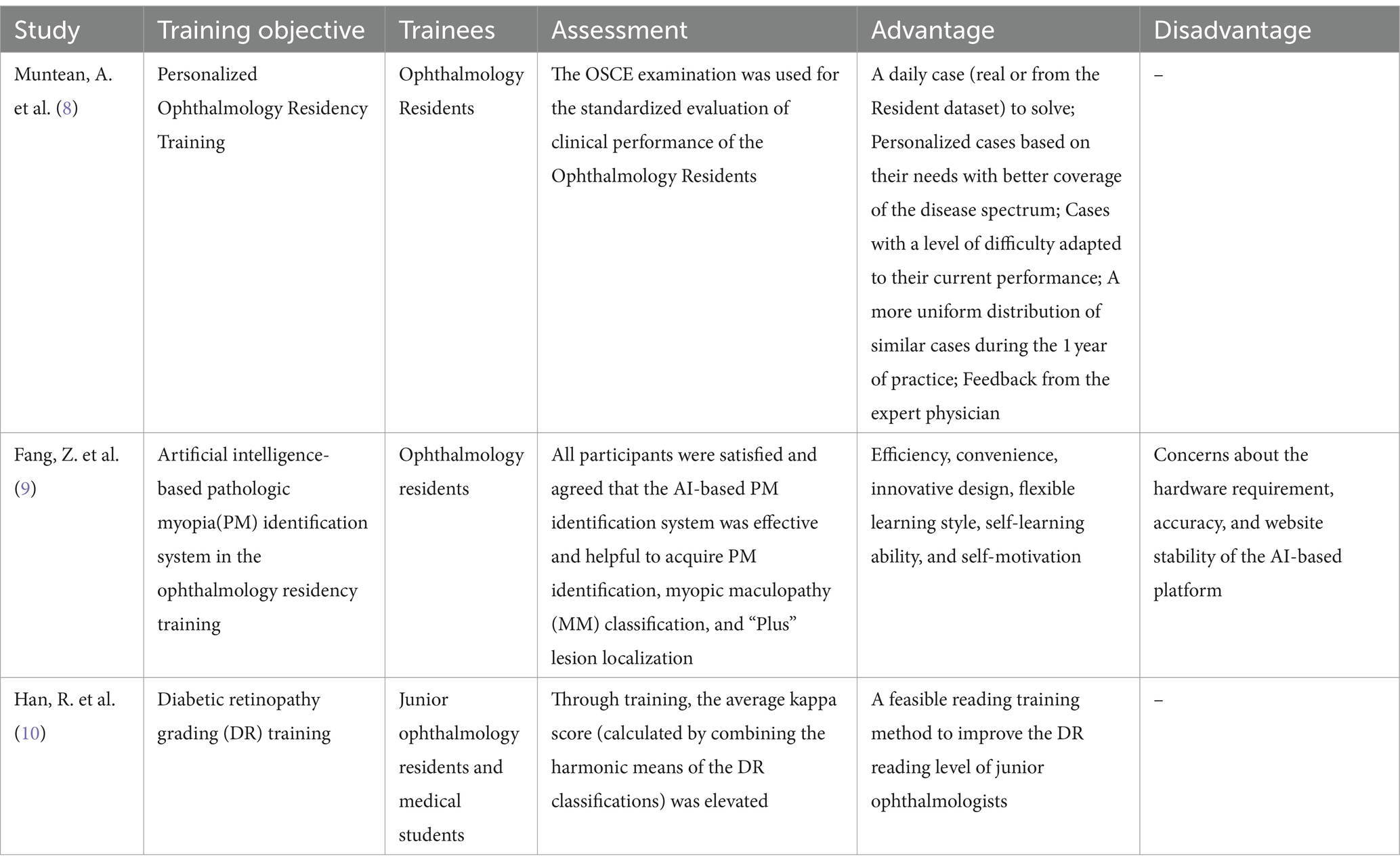 | Study | Training objective | Trainees | Assessment | Advantage | Disadvantage |
|---|---|---|---|---|---|
| Muntean, A. et al. (8) | Personalized Ophthalmology Residency Training | Ophthalmology Residents | The OSCE examination was used for the standardized evaluation of clinical performance of the Ophthalmology Residents | A daily case (real or from the Resident dataset) to solve; Personalized cases based on their needs with better coverage of the disease spectrum; Cases with a level of difficulty adapted to their current performance; A more uniform distribution of similar cases during the 1 year of practice; Feedback from the expert physician | – |
| Fang, Z. et al. (9) | Artificial intelligence-based pathologic myopia(PM) identification system in the ophthalmology residency training | Ophthalmology residents | All participants were satisfied and agreed that the AI-based PM identification system was effective and helpful to acquire PM identification, myopic maculopathy (MM) classification, and “Plus” lesion localization | Efficiency, convenience, innovative design, flexible learning style, self-learning ability, and self-motivation | Concerns about the hardware requirement, accuracy, and website stability of the AI-based platform |
| Han, R. et al. (10) | Diabetic retinopathy grading (DR) training | Junior ophthalmology residents and medical students | Through training, the average kappa score (calculated by combining the harmonic means of the DR classifications) was elevated | A feasible reading training method to improve the DR reading level of junior ophthalmologists | – |